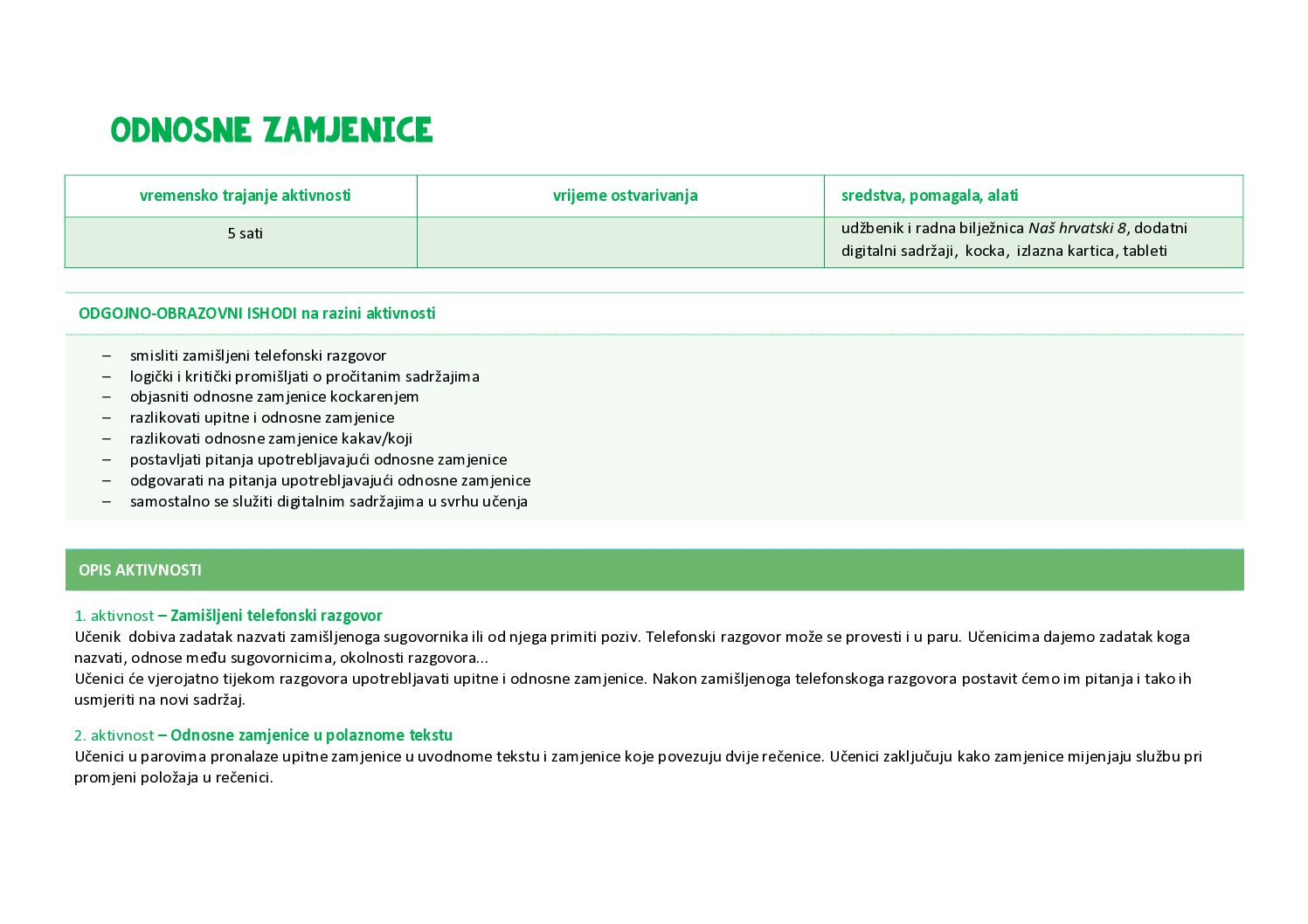 ODNOSNE ZAMJENICE

| vremensko trajanje aktivnosti | vrijeme ostvarivanja | sredstva, pomagala, alati |
|---|---|---|
| 5 sati | | udžbenik i radna bilježnica Naš hrvatski 8, dodatni digitalni sadržaji, kocka, izlazna kartica, tableti |

ODGOJNO-OBRAZOVNI ISHODI na razini aktivnosti

– smisliti zamišljeni telefonski razgovor
– logički i kritički promišljati o pročitanim sadržajima
– objasniti odnosne zamjenice kockarenjem
– razlikovati upitne i odnosne zamjenice
– razlikovati odnosne zamjenice kakav/koji
– postavljati pitanja upotrebljavajući odnosne zamjenice
– odgovarati na pitanja upotrebljavajući odnosne zamjenice
– samostalno se služiti digitalnim sadržajima u svrhu učenja

OPIS AKTIVNOSTI

1. aktivnost – Zamišljeni telefonski razgovor
Učenik dobiva zadatak nazvati zamišljenoga sugovornika ili od njega primiti poziv. Telefonski razgovor može se provesti i u paru. Učenicima dajemo zadatak koga nazvati, odnose među sugovornicima, okolnosti razgovora...
Učenici će vjerojatno tijekom razgovora upotrebljavati upitne i odnosne zamjenice. Nakon zamišljenoga telefonskoga razgovora postavit ćemo im pitanja i tako ih usmjeriti na novi sadržaj.

2. aktivnost – Odnosne zamjenice u polaznome tekstu
Učenici u parovima pronalaze upitne zamjenice u uvodnome tekstu i zamjenice koje povezuju dvije rečenice. Učenici zaključuju kako zamjenice mijenjaju službu pri promjeni položaja u rečenici.